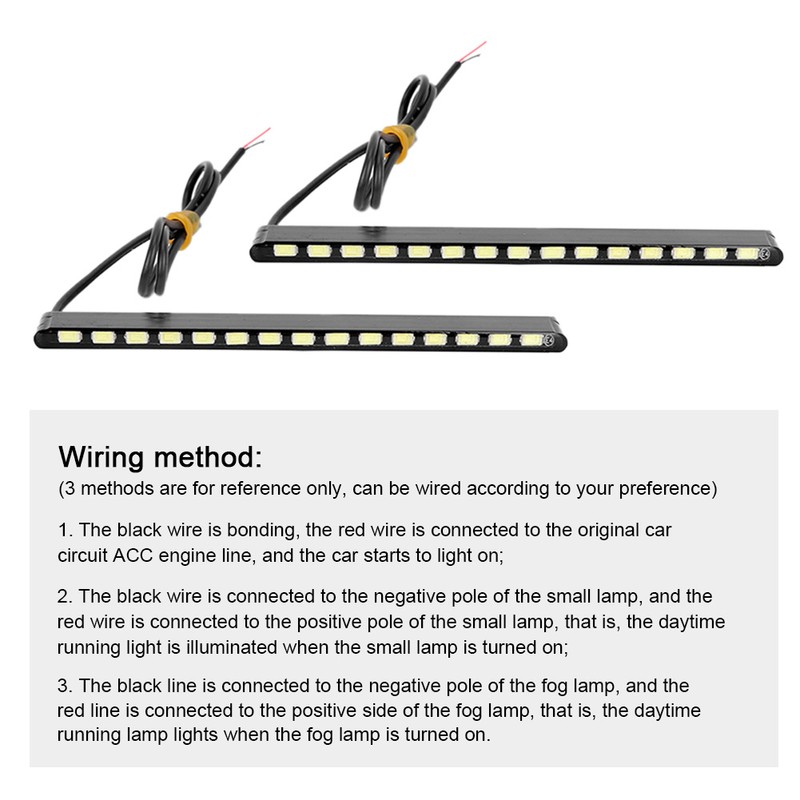 Wiring method:
(3 methods are for reference only, can be wired according to your preference)

1. The black wire is bonding, the red wire is connected to the original car circuit ACC engine line, and the car starts to light on;

2. The black wire is connected to the negative pole of the small lamp, and the red wire is connected to the positive pole of the small lamp, that is, the daytime running light is illuminated when the small lamp is turned on;

3. The black line is connected to the negative pole of the fog lamp, and the red line is connected to the positive side of the fog lamp, that is, the daytime running lamp lights when the fog lamp is turned on.